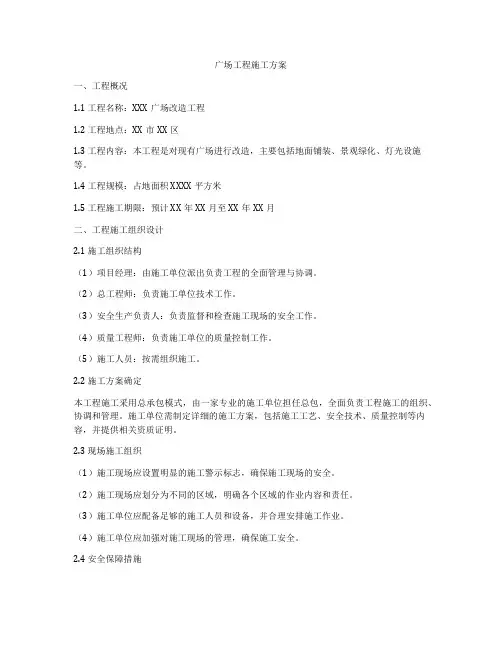 广场工程施工方案

一、工程概况

1.1 工程名称：XXX 广场改造工程

1.2 工程地点：XX 市 XX 区

1.3 工程内容：本工程是对现有广场进行改造，主要包括地面铺装、景观绿化、灯光设施等。

1.4 工程规模：占地面积 XXXX 平方米

1.5 工程施工期限：预计 XX 年 XX 月至 XX 年 XX 月

二、工程施工组织设计

2.1 施工组织结构

（1）项目经理：由施工单位派出负责工程的全面管理与协调。

（2）总工程师：负责施工单位技术工作。

（3）安全生产负责人：负责监督和检查施工现场的安全工作。

（4）质量工程师：负责施工单位的质量控制工作。

（5）施工人员：按需组织施工。

2.2 施工方案确定

本工程施工采用总承包模式，由一家专业的施工单位担任总包，全面负责工程施工的组织、协调和管理。施工单位需制定详细的施工方案，包括施工工艺、安全技术、质量控制等内容，并提供相关资质证明。

2.3 现场施工组织

（1）施工现场应设置明显的施工警示标志，确保施工现场的安全。

（2）施工现场应划分为不同的区域，明确各个区域的作业内容和责任。

（3）施工单位应配备足够的施工人员和设备，并合理安排施工作业。

（4）施工单位应加强对施工现场的管理，确保施工安全。

2.4 安全保障措施